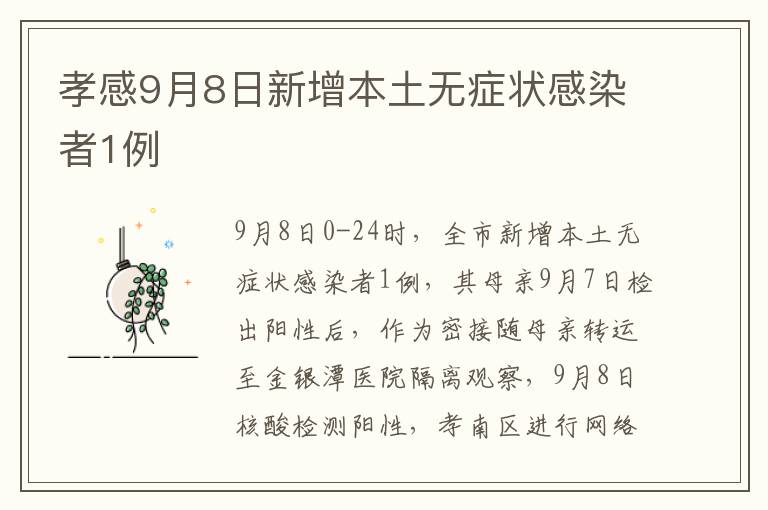 孝感9月8日新增本土无症状感染者1例

9月8日0-24时，全市新增本土无症状感染者1例，其母亲9月7日检出阳性后，作为密接随母亲转运至金银潭医院隔离观察，9月8日核酸检测阳性，孝南区进行网络